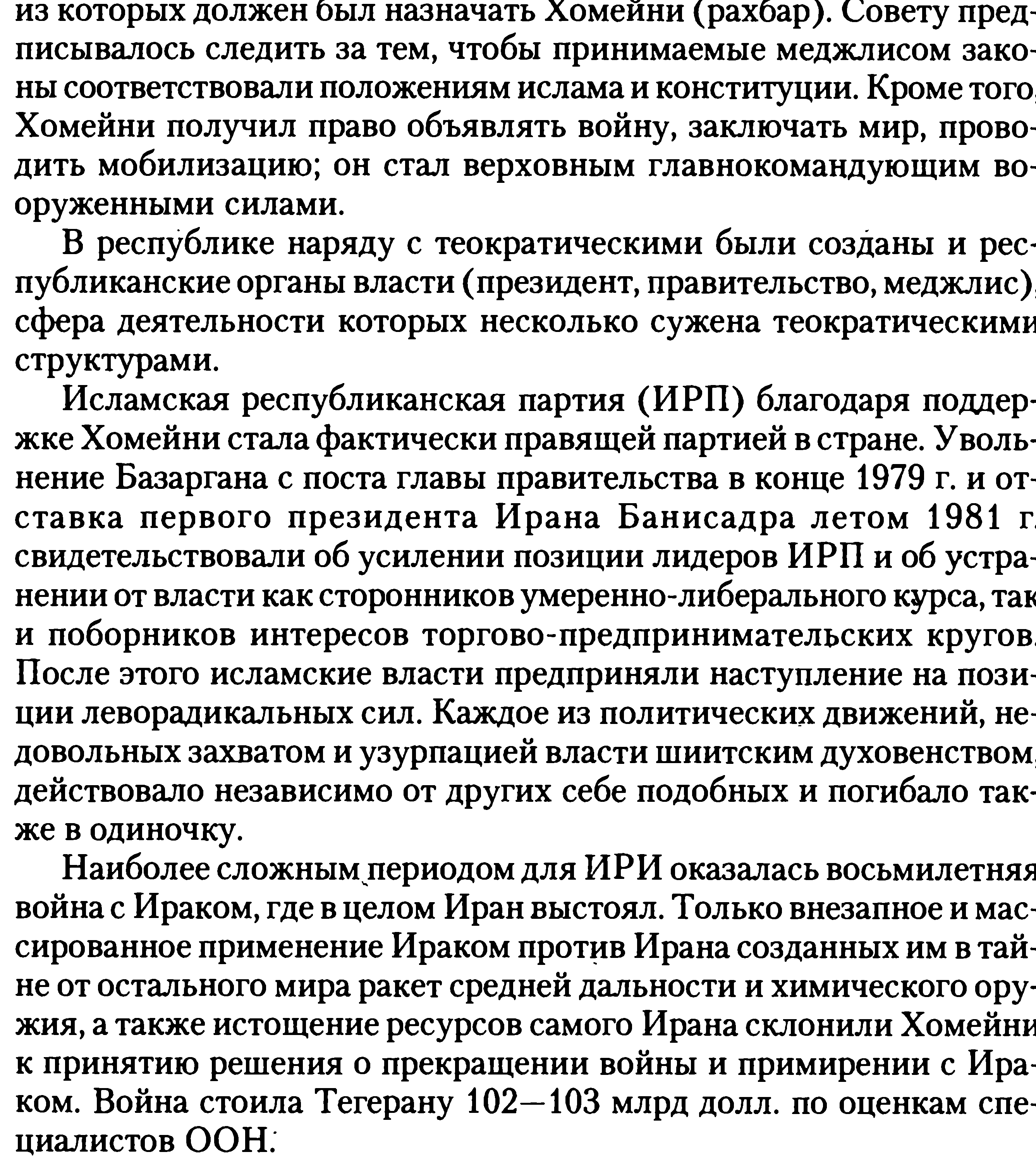 из которых должен был назначать Хомейни (рахбар). Совету предписывалось следить за тем, чтобы принимаемые меджлисом законы соответствовали положениям ислама и конституции. Кроме того, Хомейни получил право объявлять войну, заключать мир, проводить мобилизацию; он стал верховным главнокомандующим вооруженными силами.

В республике наряду с теократическими были созданы и республиканские органы власти (президент, правительство, меджлис), сфера деятельности которых несколько сужена теократическими структурами.

Исламская республиканская партия (ИРП) благодаря поддержке Хомейни стала фактически правящей партией в стране. Увольнение Базаргана с поста главы правительства в конце 1979 г. и отставка первого президента Ирана Банисадра летом 1981 г. свидетельствовали об усилении позиции лидеров ИРП и об устранении от власти как сторонников умеренно-либерального курса, так и поборников интересов торгово-предпринимательских кругов. После этого исламские власти предприняли наступление на позиции леворадикальных сил. Каждое из политических движений, недовольных захватом и узурпацией власти шиитским духовенством, действовало независимо от других себе подобных и погибало также в одиночку.

Наиболее сложным периодом для ИРИ оказалась восьмилетняя война с Ираком, где в целом Иран выстоял. Только внезапное и массированное применение Ираком против Ирана созданных им в тайне от остального мира ракет средней дальности и химического оружия, а также истощение ресурсов самого Ирана склонили Хомейни к принятию решения о прекращении войны и примирении с Ираком. Война стоила Тегерану 102—103 млрд долл. по оценкам специалистов ООН.